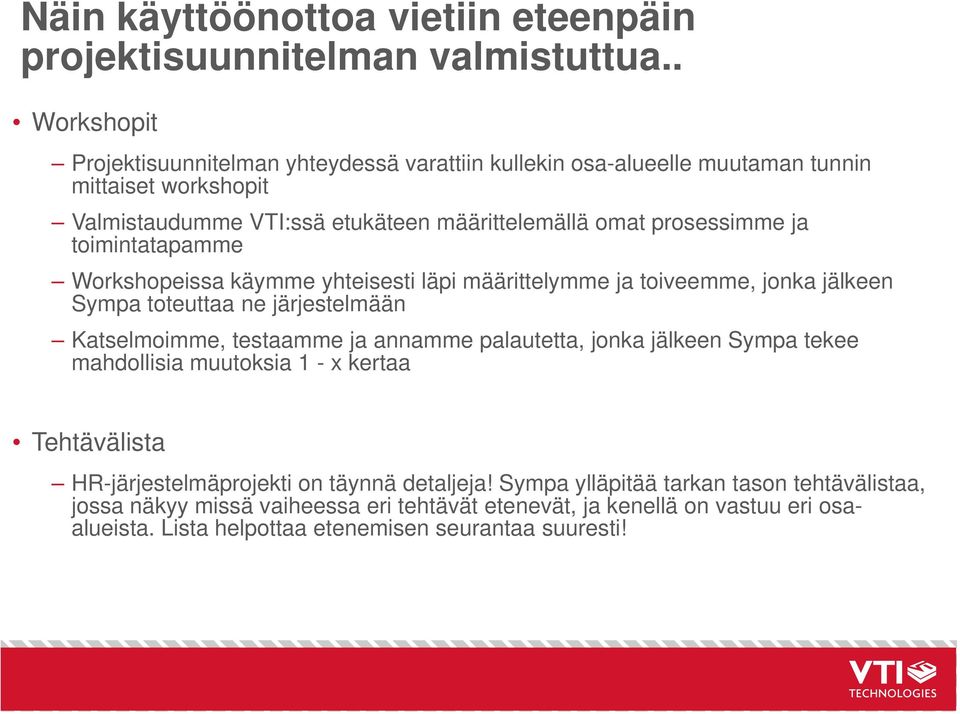 Näin käyttöönottoa vietiin eteenpäin projektisuunnitelman valmistuttua..

• Workshopit

– Projektisuunnitelman yhteydessä varattiin kullekin osa-alueelle muutaman tunnin mittaiset workshopit

– Valmistaudumme VTI:ssä etukäteen määrittelemällä omat prosessimme ja toimintatapamme

– Workshopeissa käymme yhteisesti läpi määrittelymme ja toiveemme, jonka jälkeen Sympa toteuttaa ne järjestelmään

– Katselmoimme, testaamme ja annamme palautetta, jonka jälkeen Sympa tekee mahdollisia muutoksia 1 - x kertaa

• Tehtävälista

– HR-järjestelmäprojekti on täynnä detaljeja! Sympa ylläpitää tarkan tason tehtävälistaa, jossa näkyy missä vaiheessa eri tehtävät etenevät, ja kenellä on vastuu eri osa-alueista. Lista helpottaa etenemisen seurantaa suuresti!

VTI
TECHNOLOGIES